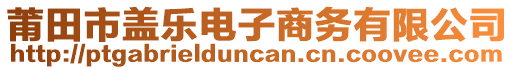 莆田市盖乐电子商务有限公司
http://ptgabrielduncan.cn.coovee.com